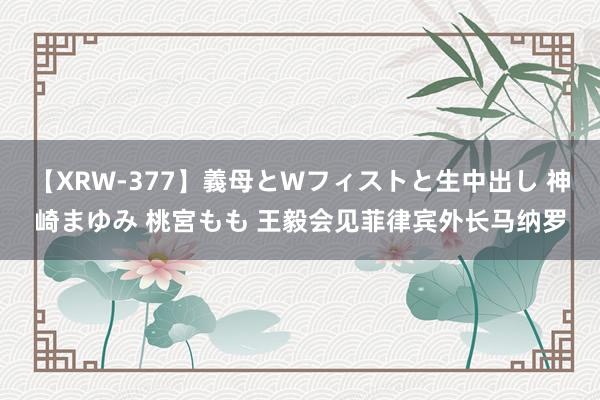 【XRW-377】義母とWフィストと生中出し 神崎まゆみ 桃宮もも 王毅会见菲律宾外长马纳罗